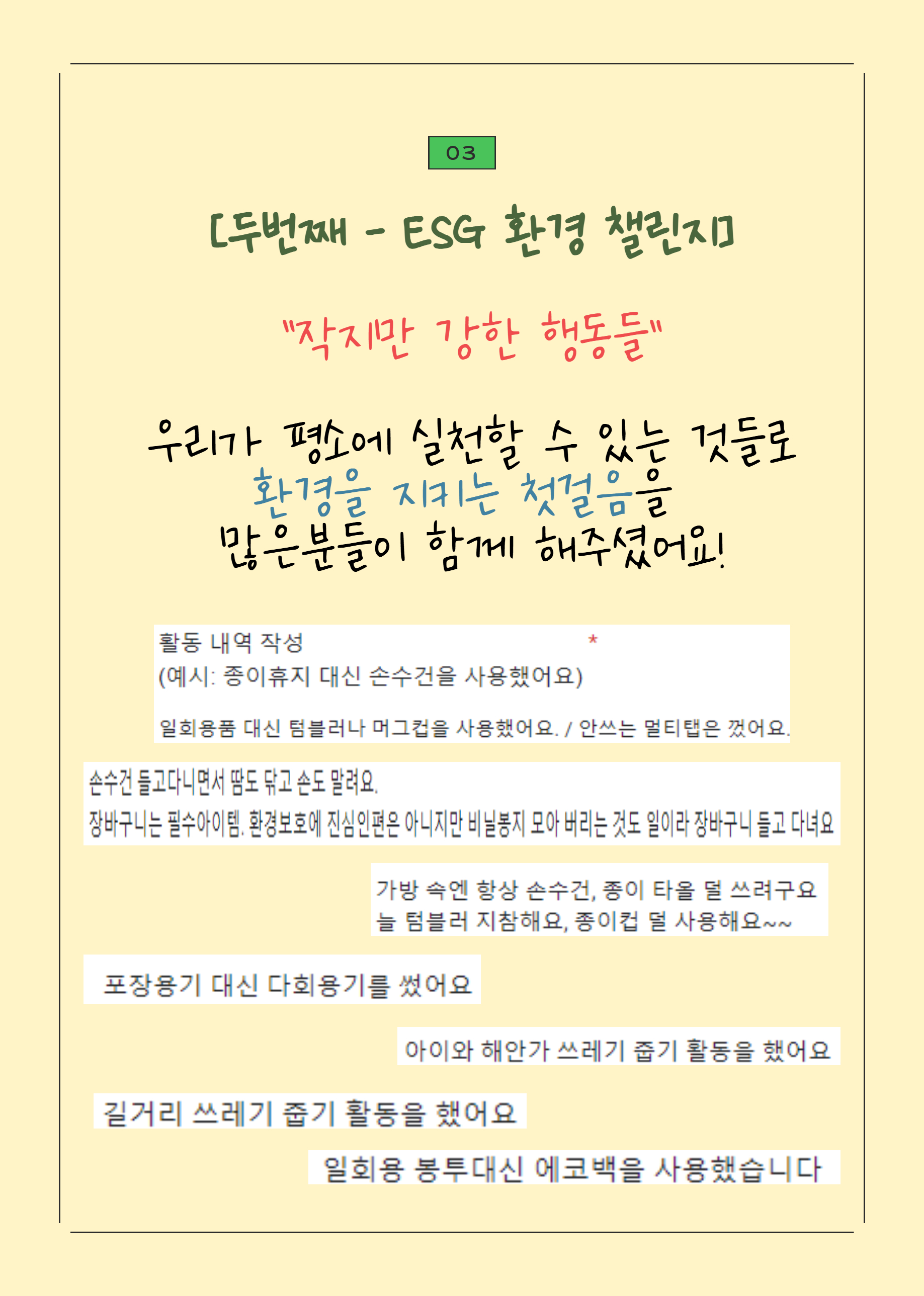 03

[두번째 - ESG 환경 챌린지]

"작지만 강한 행동들"

우리가 평소에 실천할 수 있는 것들로
환경을 지키는 첫걸음을
많은분들이 함께 해주셨어요!

활동 내역 작성 *
(예시: 종이휴지 대신 손수건을 사용했어요)

일회용품 대신 텀블러나 머그컵을 사용했어요. / 안쓰는 멀티탭은 껐어요.

손수건 들고다니면서 땀도 닦고 손도 말려요.
장바구니는 필수아이템. 환경보호에 진심인편은 아니지만 비닐봉지 모아 버리는 것도 일이라 장바구니 들고 다녀요

가방 속엔 항상 손수건, 종이 타올 덜 쓰려구요
늘 텀블러 지참해요, 종이컵 덜 사용해요~~

포장용기 대신 다회용기를 썼어요

아이와 해안가 쓰레기 줍기 활동을 했어요

길거리 쓰레기 줍기 활동을 했어요

일회용 봉투대신 에코백을 사용했습니다